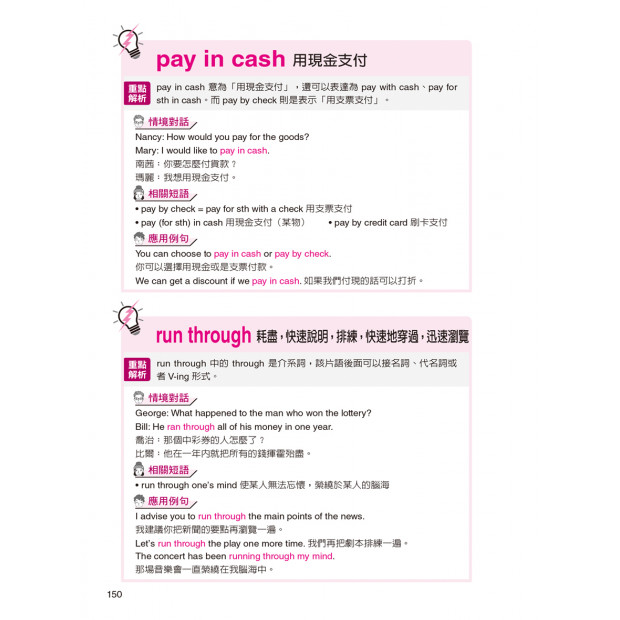 pay in cash 用現金支付

重點解析 pay in cash 意為「用現金支付」，還可以表達為 pay with cash、pay for sth in cash。而 pay by check 則是表示「用支票支付」。

情境對話
Nancy: How would you pay for the goods?
Mary: I would like to pay in cash.
南西：你要怎麼付貨款？
瑪麗：我想用現金支付。

相關短語
• pay by check = pay for sth with a check 用支票支付
• pay (for sth) in cash 用現金支付（某物）
• pay by credit card 刷卡支付

應用例句
You can choose to pay in cash or pay by check.
你可以選擇用現金或是支票付款。
We can get a discount if we pay in cash. 如果我們付現的話可以打折。

run through 耗盡，快速說明，排練，快速地穿過，迅速瀏覽

重點解析 run through 中的 through 是介系詞，該片語後面可以接名詞、代名詞或者 V-ing 形式。

情境對話
George: What happened to the man who won the lottery?
Bill: He ran through all of his money in one year.
喬治：那個中彩券的人怎麼了？
比爾：他在一年內就把所有的錢揮霍殆盡。

相關短語
• run through one's mind 使某人無法忘懷，縈繞於某人的腦海

應用例句
I advise you to run through the main points of the news.
我建議你把新聞的要點再瀏覽一遍。
Let's run through the play one more time. 我們再把劇本排練一遍。
The concert has been running through my mind.
那場音樂會一直縈繞在我腦海中。

150